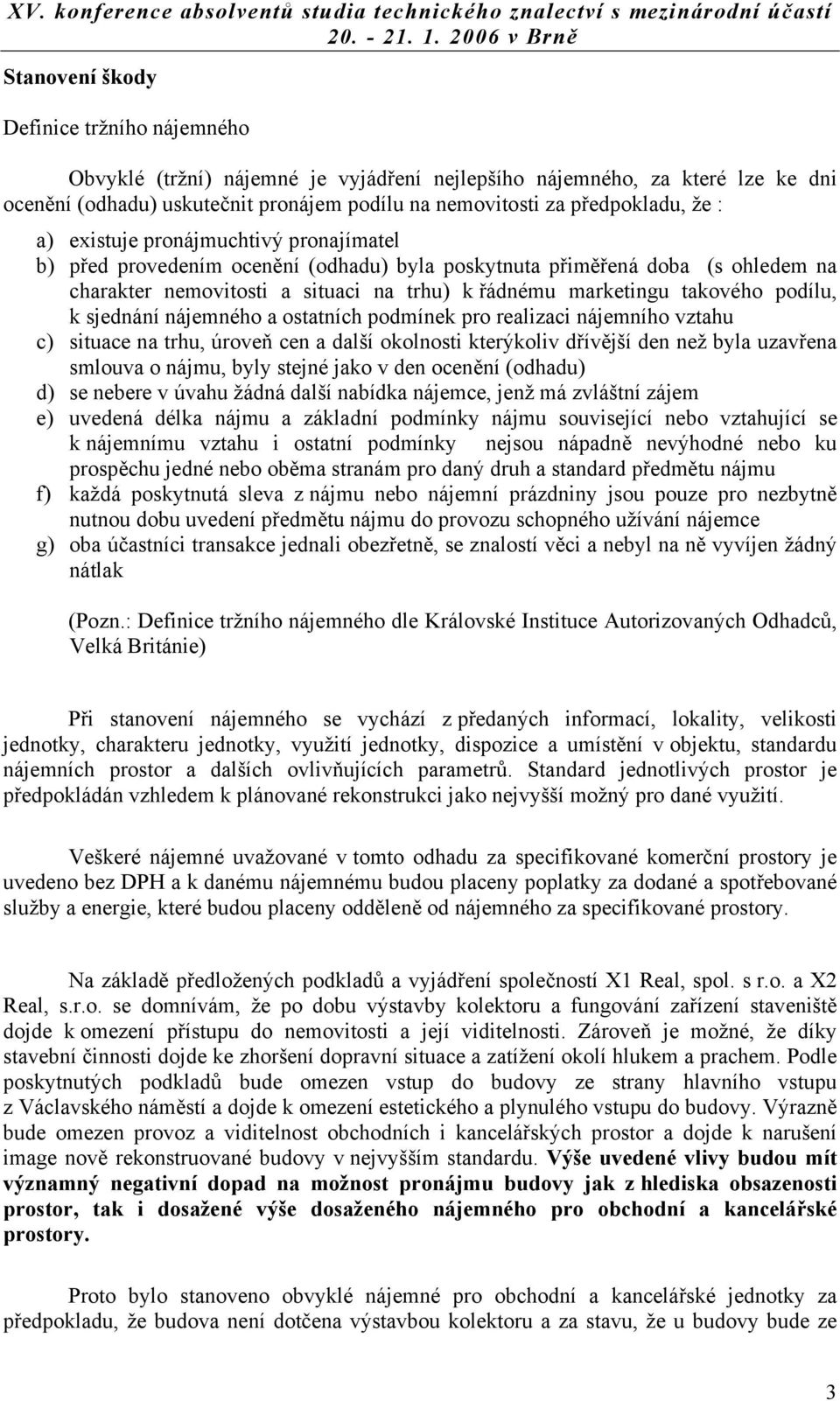 XV. konference absolventů studia technického znalectví s mezinárodní účastí 20. - 21. 1. 2006 v Brně

Stanovení škody

Definice tržního nájemného

Obvyklé (tržní) nájemné je vyjádření nejlepšího nájemného, za které lze ke dni ocenění (odhadu) uskutečnit pronájem podílu na nemovitosti za předpokladu, že :

a) existuje pronájmuchtivý pronajímatel
b) před provedením ocenění (odhadu) byla poskytnuta přiměřená doba (s ohledem na charakter nemovitosti a situaci na trhu) k řádnému marketingu takového podílu, k sjednání nájemného a ostatních podmínek pro realizaci nájemního vztahu
c) situace na trhu, úroveň cen a další okolnosti kterýkoliv dřívější den než byla uzavřena smlouva o nájmu, byly stejné jako v den ocenění (odhadu)
d) se nebere v úvahu žádná další nabídka nájemce, jenž má zvláštní zájem
e) uvedená délka nájmu a základní podmínky nájmu související nebo vztahující se k nájemnímu vztahu i ostatní podmínky nejsou nápadně nevýhodné nebo ku prospěchu jedné nebo oběma stranám pro daný druh a standard předmětu nájmu
f) každá poskytnutá sleva z nájmu nebo nájemní prázdniny jsou pouze pro nezbytně nutnou dobu uvedení předmětu nájmu do provozu schopného užívání nájemce
g) oba účastníci transakce jednali obezřetně, se znalostí věci a nebyl na ně vyvíjen žádný nátlak

(Pozn.: Definice tržního nájemného dle Královské Instituce Autorizovaných Odhadců, Velká Británie)

Při stanovení nájemného se vychází z předaných informací, lokality, velikosti jednotky, charakteru jednotky, využití jednotky, dispozice a umístění v objektu, standardu nájemních prostor a dalších ovlivňujících parametrů. Standard jednotlivých prostor je předpokládán vzhledem k plánované rekonstrukci jako nejvyšší možný pro dané využití.

Veškeré nájemné uvažované v tomto odhadu za specifikované komerční prostory je uvedeno bez DPH a k danému nájemnému budou placeny poplatky za dodané a spotřebované služby a energie, které budou placeny odděleně od nájemného za specifikované prostory.

Na základě předložených podkladů a vyjádření společností X1 Real, spol. s r.o. a X2 Real, s.r.o. se domnívám, že po dobu výstavby kolektoru a fungování zařízení staveniště dojde k omezení přístupu do nemovitosti a její viditelnosti. Zároveň je možné, že díky stavební činnosti dojde ke zhoršení dopravní situace a zatížení okolí hlukem a prachem. Podle poskytnutých podkladů bude omezen vstup do budovy ze strany hlavního vstupu z Václavského náměstí a dojde k omezení estetického a plynulého vstupu do budovy. Výrazně bude omezen provoz a viditelnost obchodních i kancelářských prostor a dojde k narušení image nově rekonstruované budovy v nejvyšším standardu. Výše uvedené vlivy budou mít významný negativní dopad na možnost pronájmu budovy jak z hlediska obsazenosti prostor, tak i dosažené výše dosaženého nájemného pro obchodní a kancelářské prostory.

Proto bylo stanoveno obvyklé nájemné pro obchodní a kancelářské jednotky za předpokladu, že budova není dotčena výstavbou kolektoru a za stavu, že u budovy bude ze

3